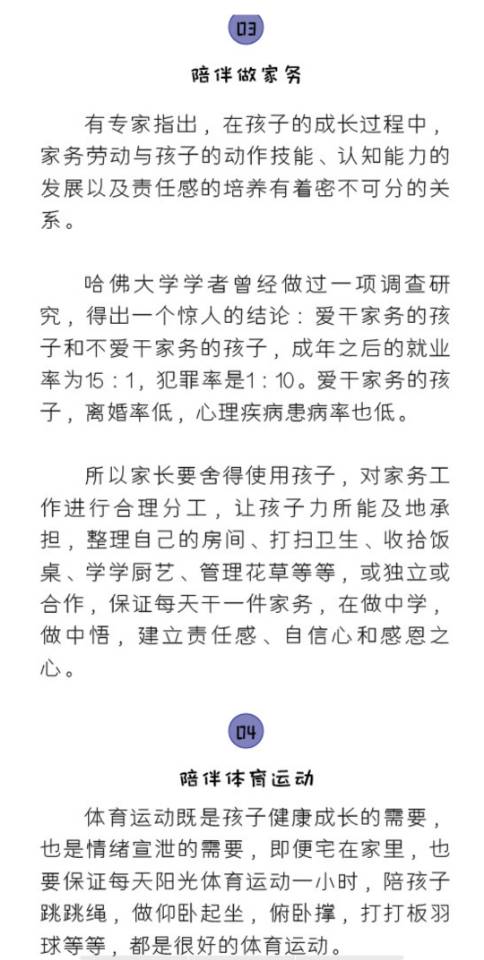 03

陪伴做家务

有专家指出，在孩子的成长过程中，家务劳动与孩子的动作技能、认知能力的发展以及责任感的培养有着密不可分的关系。

哈佛大学学者曾经做过一项调查研究，得出一个惊人的结论：爱干家务的孩子和不爱干家务的孩子，成年之后的就业率为15：1，犯罪率是1：10。爱干家务的孩子，离婚率低，心理疾病患病率也低。

所以家长要舍得使用孩子，对家务工作进行合理分工，让孩子力所能及地承担，整理自己的房间、打扫卫生、收拾饭桌、学学厨艺、管理花草等等，或独立或合作，保证每天干一件家务，在做中学，做中悟，建立责任感、自信心和感恩之心。

04

陪伴体育运动

体育运动既是孩子健康成长的需要，也是情绪宣泄的需要，即便宅在家里，也要保证每天阳光体育运动一小时，陪孩子跳跳绳，做仰卧起坐，俯卧撑，打打板羽球等等，都是很好的体育运动。